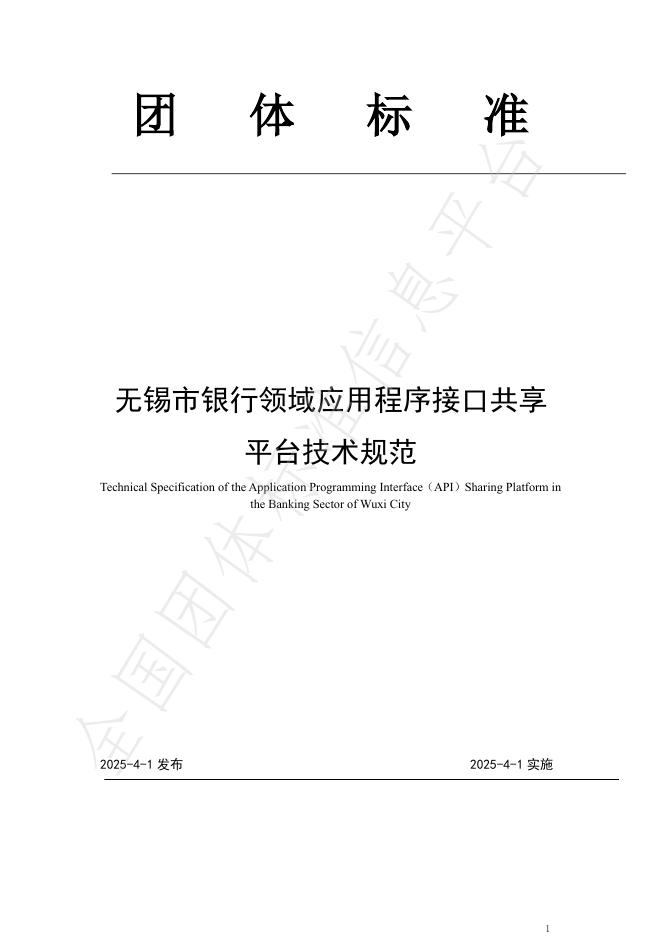 团　体　标　准

无锡市银行领域应用程序接口共享平台技术规范

Technical Specification of the Application Programming Interface（API）Sharing Platform in the Banking Sector of Wuxi City

全国团体标准信息平台

2025-4-1 发布　　2025-4-1 实施

1